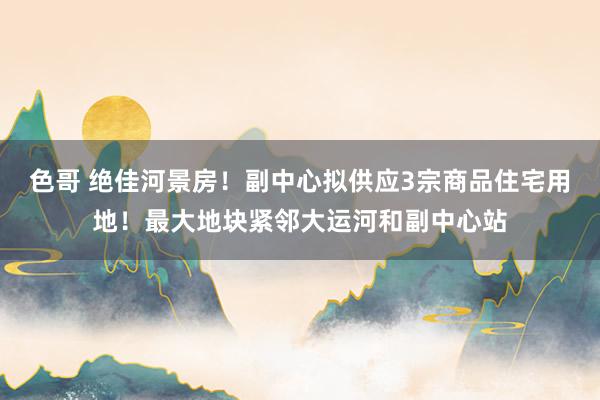 色哥 绝佳河景房！副中心拟供应3宗商品住宅用地！最大地块紧邻大运河和副中心站